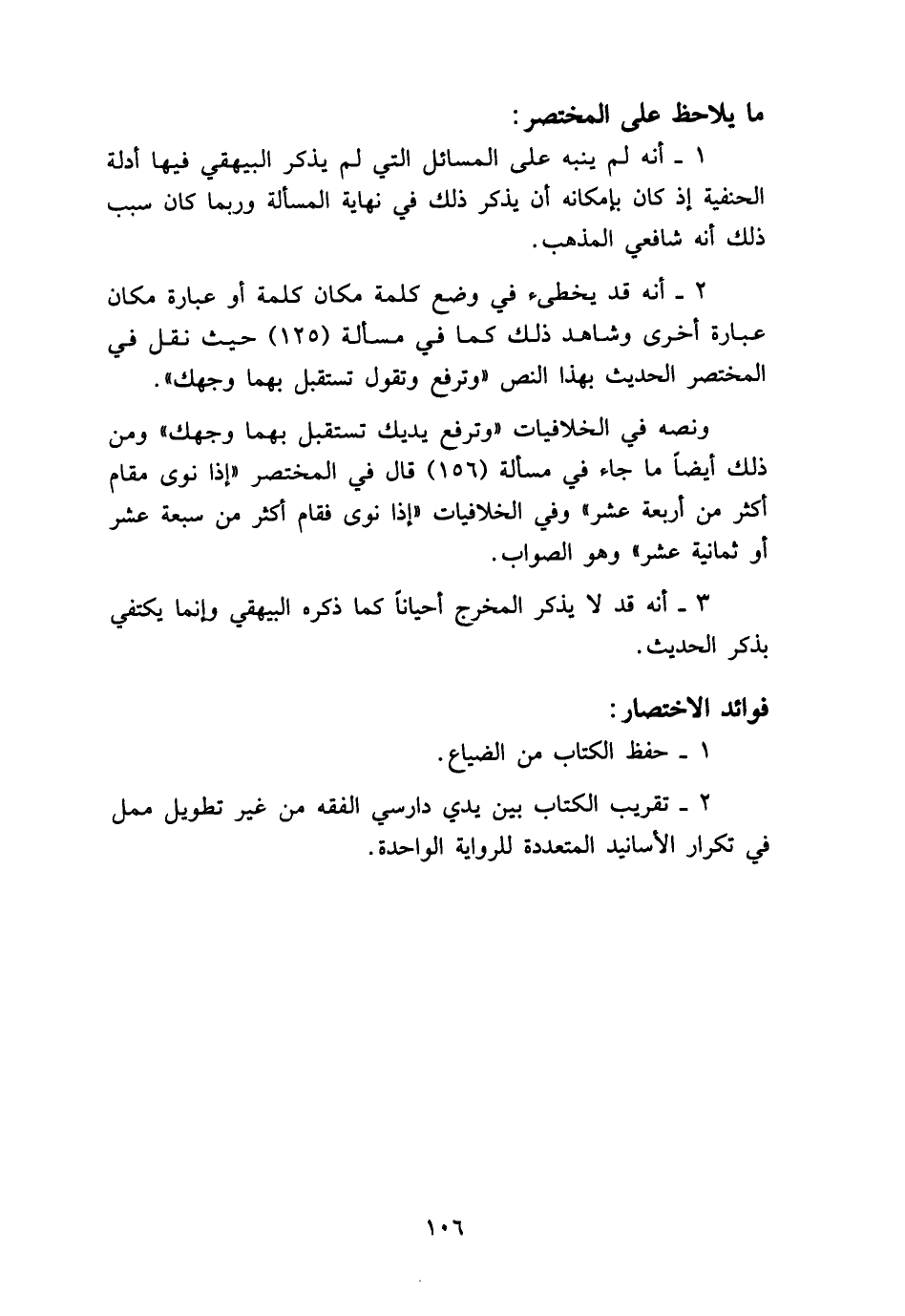 ما يلاحظ على المختصر:

١ ـ أنه لم ينبه على المسائل التي لم يذكر البيهقي فيها أدلة الحنفية إذ كان بإمكانه أن يذكر ذلك في نهاية المسألة وربما كان سبب ذلك أنه شافعي المذهب.

٢ ـ أنه قد يخطىء في وضع كلمة مكان كلمة أو عبارة مكان عبارة أخرى وشاهد ذلك كما في مسألة (١٢٥) حيث نقل في المختصر الحديث بهذا النص «وترفع وتقول تستقبل بهما وجهك».

ونصه في الخلافيات «وترفع يديك تستقبل بهما وجهك» ومن ذلك أيضاً ما جاء في مسألة (١٥٦) قال في المختصر «إذا نوى مقام أكثر من أربعة عشر» وفي الخلافيات «إذا نوى فقام أكثر من سبعة عشر أو ثمانية عشر» وهو الصواب.

٣ ـ أنه قد لا يذكر المخرج أحياناً كما ذكره البيهقي وإنما يكتفي بذكر الحديث.

فوائد الاختصار:

١ ـ حفظ الكتاب من الضياع.

٢ ـ تقريب الكتاب بين يدي دارسي الفقه من غير تطويل ممل في تكرار الأسانيد المتعددة للرواية الواحدة.

١٠٦